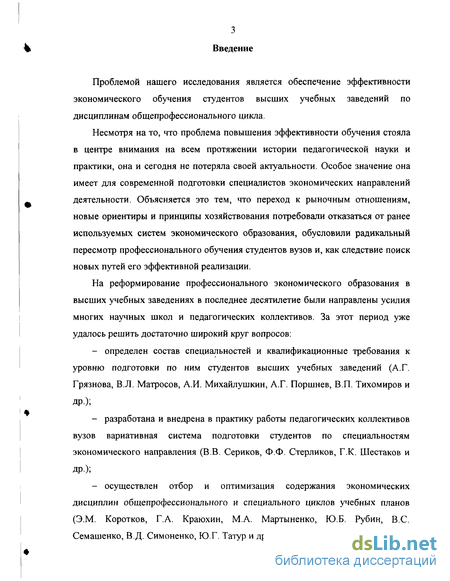 3

Введение

Проблемой нашего исследования является обеспечение эффективности экономического обучения студентов высших учебных заведений по дисциплинам общепрофессионального цикла.

Несмотря на то, что проблема повышения эффективности обучения стояла в центре внимания на всем протяжении истории педагогической науки и практики, она и сегодня не потеряла своей актуальности. Особое значение она имеет для современной подготовки специалистов экономических направлений деятельности. Объясняется это тем, что переход к рыночным отношениям, новые ориентиры и принципы хозяйствования потребовали отказаться от ранее используемых систем экономического образования, обусловили радикальный пересмотр профессионального обучения студентов вузов и, как следствие поиск новых путей его эффективной реализации.

На реформирование профессионального экономического образования в высших учебных заведениях в последнее десятилетие были направлены усилия многих научных школ и педагогических коллективов. За этот период уже удалось решить достаточно широкий круг вопросов:

– определен состав специальностей и квалификационные требования к уровню подготовки по ним студентов высших учебных заведений (А.Г. Грязнова, В.Л. Матросов, А.И. Михайлушкин, А.Г. Поршнев, В.П. Тихомиров и др.);

– разработана и внедрена в практику работы педагогических коллективов вузов вариативная система подготовки студентов по специальностям экономического направления (В.В. Сериков, Ф.Ф. Стерликов, Г.К. Шестаков и др.);

– осуществлен отбор и оптимизация содержания экономических дисциплин общепрофессионального и специального циклов учебных планов (Э.М. Коротков, Г.А. Краюхин, М.А. Мартыненко, Ю.Б. Рубин, В.С. Семашенко, В.Д. Симоненко, Ю.Г. Татур и др

dsLib.net
библиотека диссертаций